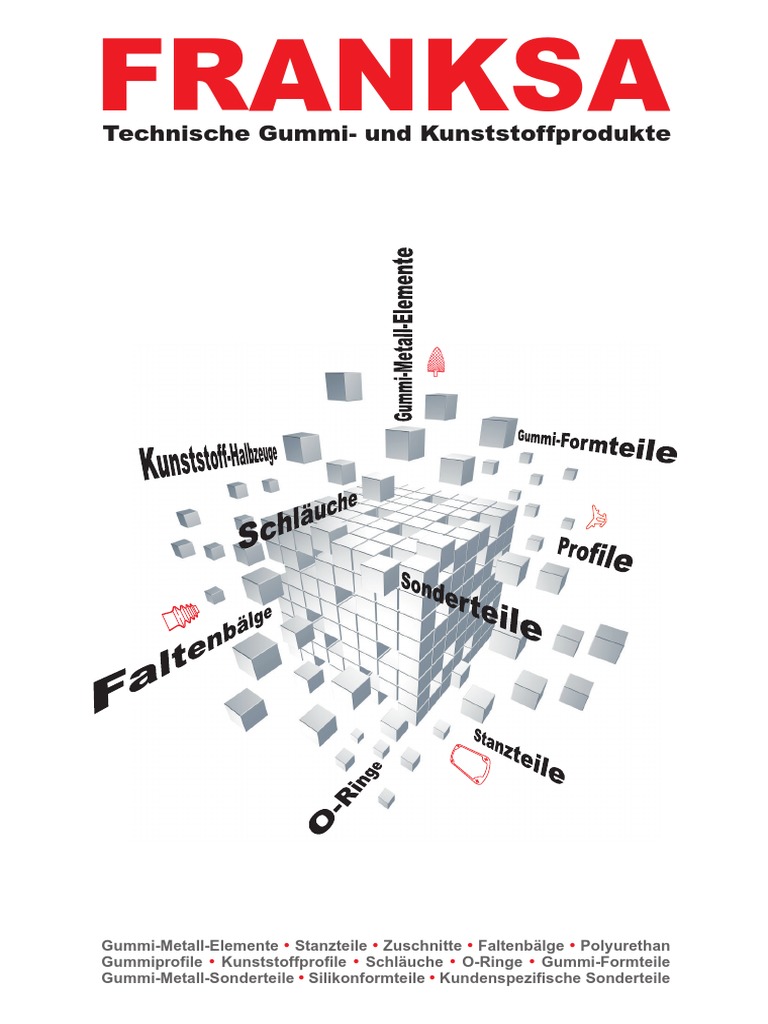 FRANKSA

Technische Gummi- und Kunststoffprodukte

Gummi-Metall-Elemente

Kunststoff-Halbzeuge

Gummi-Formteile

Schläuche

Profile

Sonderteile

Faltenbälge

Stanzteile

O-Ringe

Gummi-Metall-Elemente • Stanzteile • Zuschnitte • Faltenbälge • Polyurethan
Gummiprofile • Kunststoffprofile • Schläuche • O-Ringe • Gummi-Formteile
Gummi-Metall-Sonderteile • Silikonformteile • Kundenspezifische Sonderteile